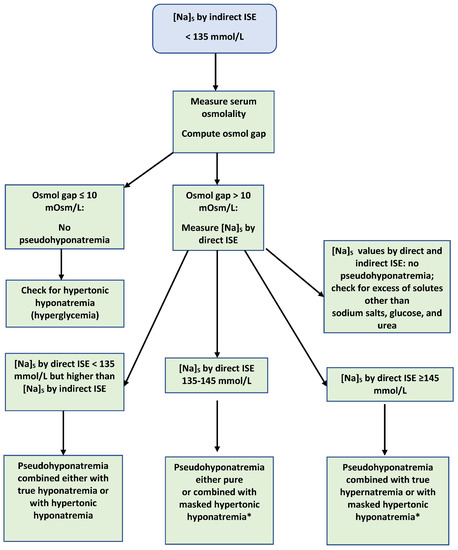 $[Na]_S$ by indirect ISE

< 135 mmol/L

Measure serum osmolality

Compute osmol gap

Osmol gap ≤ 10 mOsm/L:

No pseudohyponatremia

Check for hypertonic hyponatremia (hyperglycemia)

Osmol gap > 10 mOsm/L:

Measure $[Na]_S$ by direct ISE

$[Na]_S$ values by direct and indirect ISE: no pseudohyponatremia; check for excess of solutes other than sodium salts, glucose, and urea

$[Na]_S$ by direct ISE < 135 mmol/L but higher than $[Na]_S$ by indirect ISE

$[Na]_S$ by direct ISE 135-145 mmol/L

$[Na]_S$ by direct ISE ≥145 mmol/L

Pseudohyponatremia combined either with true hyponatremia or with hypertonic hyponatremia

Pseudohyponatremia either pure or combined with masked hypertonic hyponatremia*

Pseudohyponatremia combined with true hypernatremia or with masked hypertonic hyponatremia*